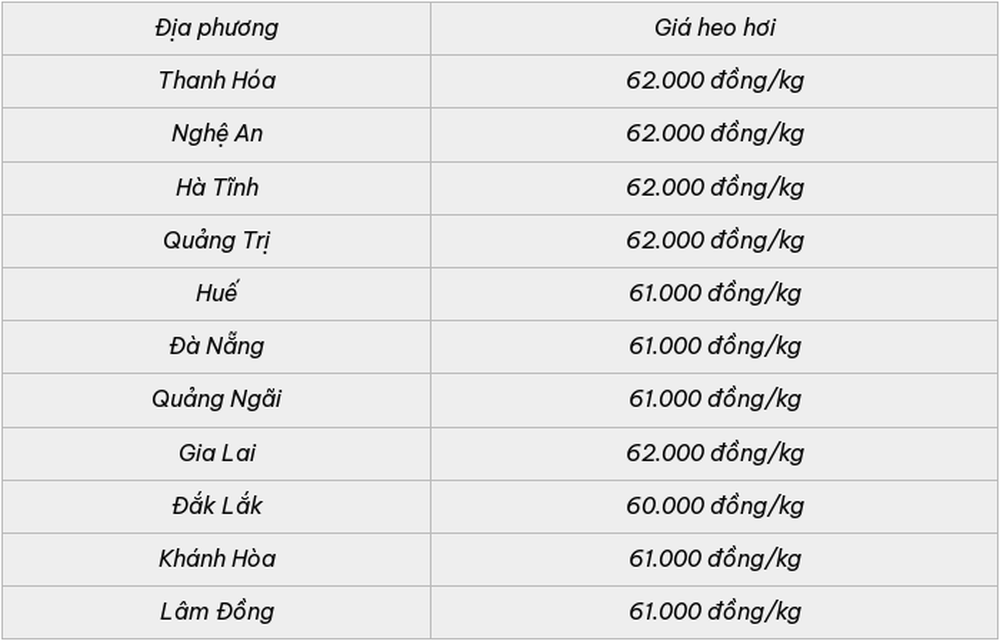 | Địa phương | Giá heo hơi |
|---|---|
| Thanh Hóa | 62.000 đồng/kg |
| Nghệ An | 62.000 đồng/kg |
| Hà Tĩnh | 62.000 đồng/kg |
| Quảng Trị | 62.000 đồng/kg |
| Huế | 61.000 đồng/kg |
| Đà Nẵng | 61.000 đồng/kg |
| Quảng Ngãi | 61.000 đồng/kg |
| Gia Lai | 62.000 đồng/kg |
| Đắk Lắk | 60.000 đồng/kg |
| Khánh Hòa | 61.000 đồng/kg |
| Lâm Đồng | 61.000 đồng/kg |